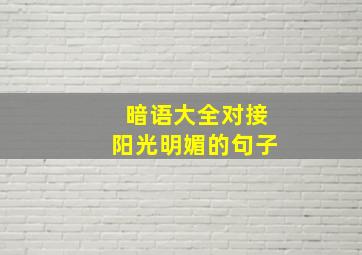 暗语大全对接
阳光明媚的句子